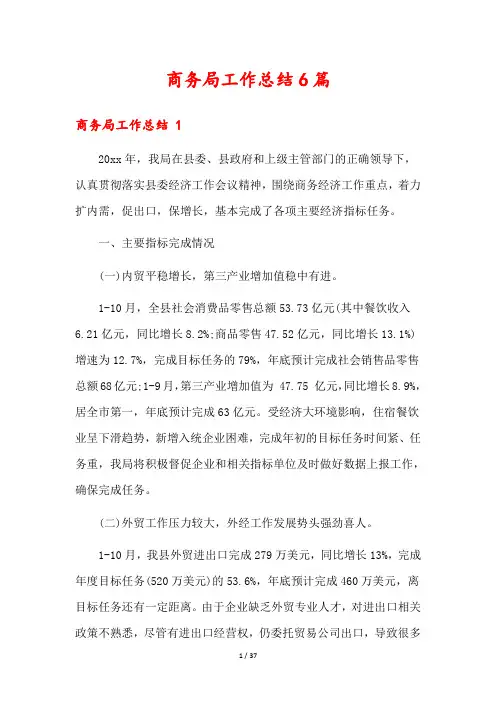 商务局工作总结6篇

商务局工作总结 1

20xx年，我局在县委、县政府和上级主管部门的正确领导下，认真贯彻落实县委经济工作会议精神，围绕商务经济工作重点，着力扩内需，促出口，保增长，基本完成了各项主要经济指标任务。

一、主要指标完成情况

(一)内贸平稳增长，第三产业增加值稳中有进。

1-10月，全县社会消费品零售总额53.73亿元(其中餐饮收入6.21亿元，同比增长8.2%;商品零售47.52亿元，同比增长13.1%)增速为12.7%，完成目标任务的79%，年底预计完成社会销售品零售总额68亿元;1-9月，第三产业增加值为 47.75 亿元，同比增长8.9%，居全市第一，年底预计完成63亿元。受经济大环境影响，住宿餐饮业呈下滑趋势，新增入统企业困难，完成年初的目标任务时间紧、任务重，我局将积极督促企业和相关指标单位及时做好数据上报工作，确保完成任务。

(二)外贸工作压力较大，外经工作发展势头强劲喜人。

1-10月，我县外贸进出口完成279万美元，同比增长13%，完成年度目标任务(520万美元)的53.6%，年底预计完成460万美元，离目标任务还有一定距离。由于企业缺乏外贸专业人才，对进出口相关政策不熟悉，尽管有进出口经营权，仍委托贸易公司出口，导致很多

1 / 37